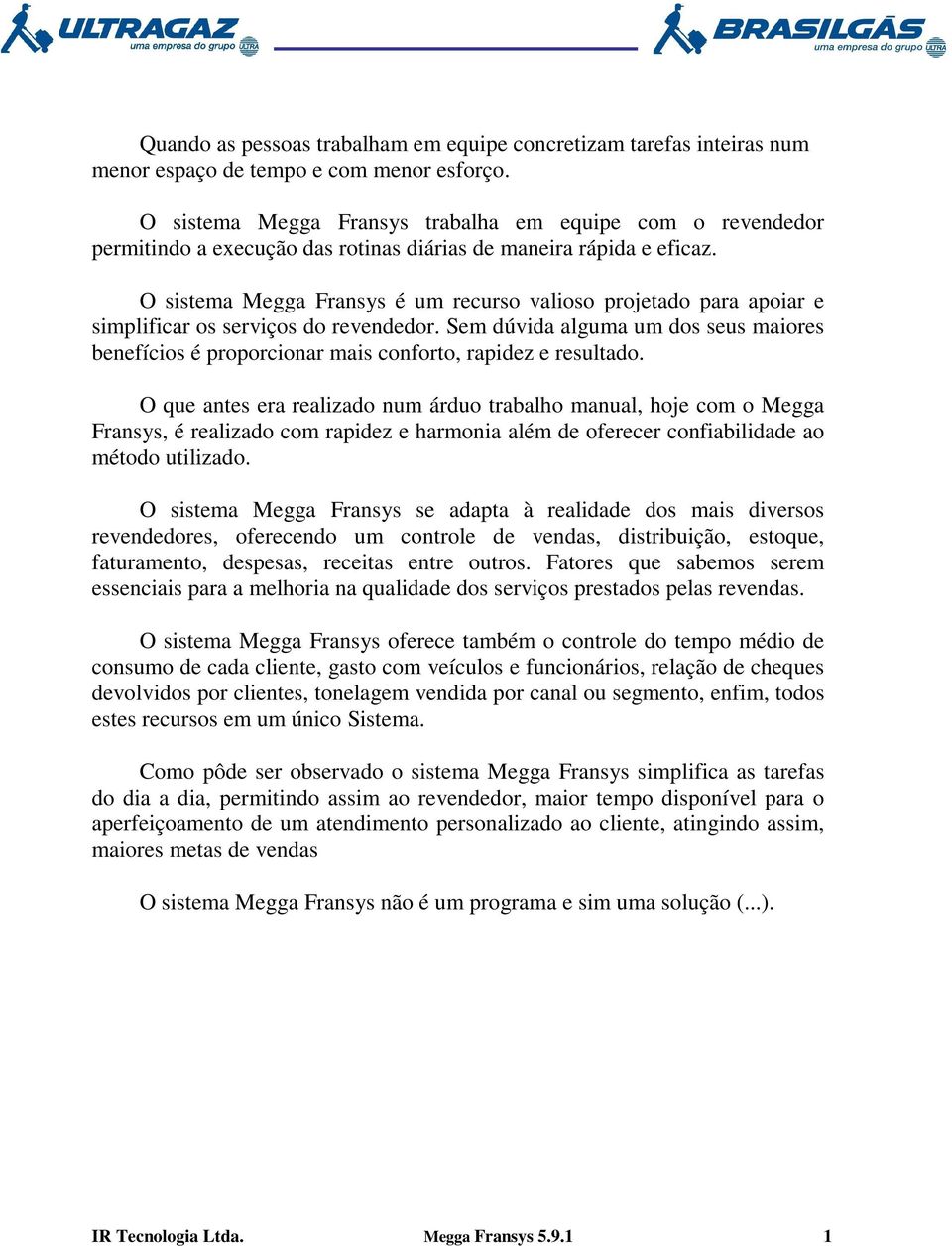 ULTRAGAZ
uma empresa do grupo ULTRA

BRASILGÁS
uma empresa do grupo ULTRA

Quando as pessoas trabalham em equipe concretizam tarefas inteiras num menor espaço de tempo e com menor esforço.

O sistema Megga Fransys trabalha em equipe com o revendedor permitindo a execução das rotinas diárias de maneira rápida e eficaz.

O sistema Megga Fransys é um recurso valioso projetado para apoiar e simplificar os serviços do revendedor. Sem dúvida alguma um dos seus maiores benefícios é proporcionar mais conforto, rapidez e resultado.

O que antes era realizado num árduo trabalho manual, hoje com o Megga Fransys, é realizado com rapidez e harmonia além de oferecer confiabilidade ao método utilizado.

O sistema Megga Fransys se adapta à realidade dos mais diversos revendedores, oferecendo um controle de vendas, distribuição, estoque, faturamento, despesas, receitas entre outros. Fatores que sabemos serem essenciais para a melhoria na qualidade dos serviços prestados pelas revendas.

O sistema Megga Fransys oferece também o controle do tempo médio de consumo de cada cliente, gasto com veículos e funcionários, relação de cheques devolvidos por clientes, tonelagem vendida por canal ou segmento, enfim, todos estes recursos em um único Sistema.

Como pôde ser observado o sistema Megga Fransys simplifica as tarefas do dia a dia, permitindo assim ao revendedor, maior tempo disponível para o aperfeiçoamento de um atendimento personalizado ao cliente, atingindo assim, maiores metas de vendas

O sistema Megga Fransys não é um programa e sim uma solução (...).

IR Tecnologia Ltda. Megga Fransys 5.9.1 1